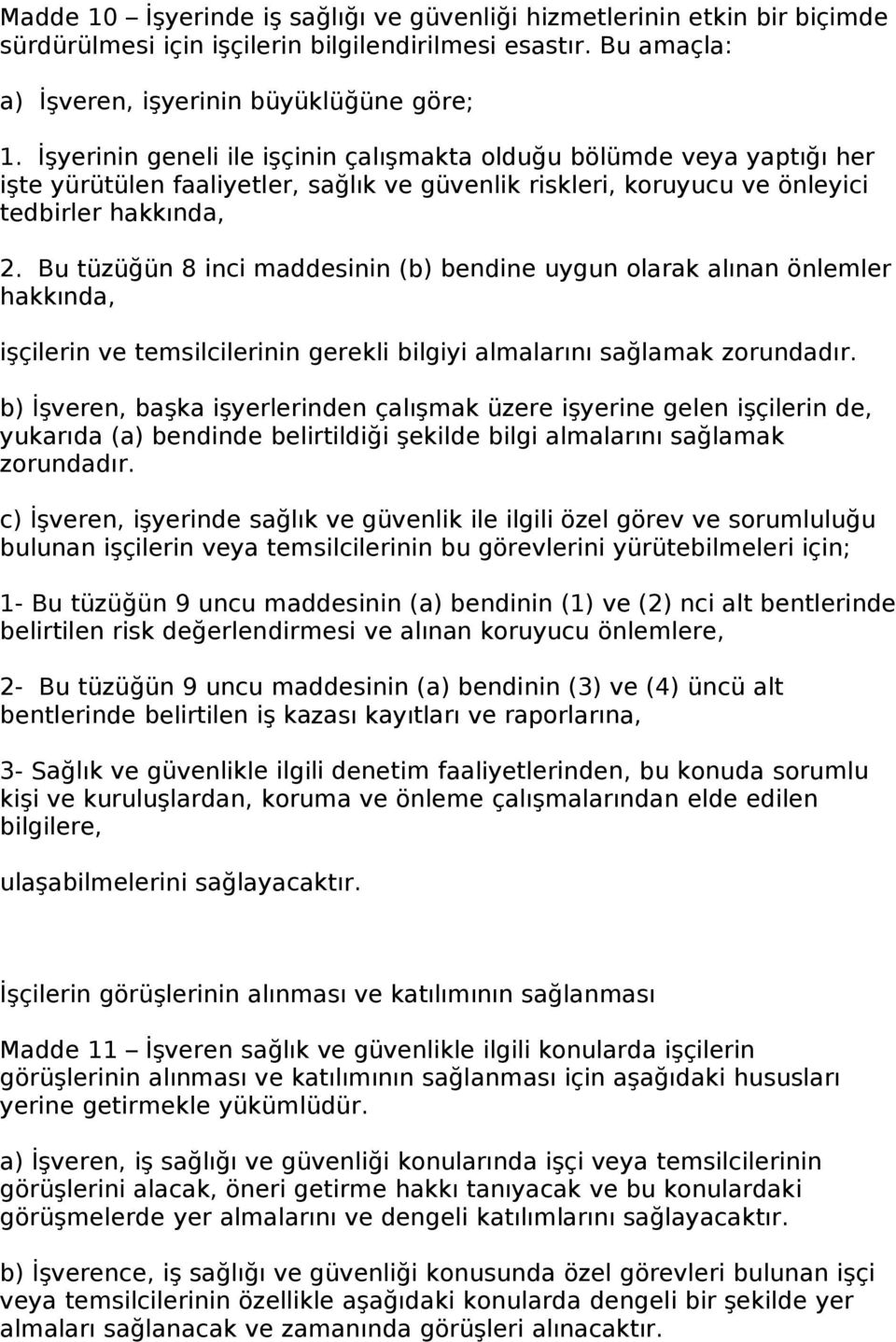 Madde 10 – İşyerinde iş sağlığı ve güvenliği hizmetlerinin etkin bir biçimde sürdürülmesi için işçilerin bilgilendirilmesi esastır. Bu amaçla:

a) İşveren, işyerinin büyüklüğüne göre;

1. İşyerinin geneli ile işçinin çalışmakta olduğu bölümde veya yaptığı her işte yürütülen faaliyetler, sağlık ve güvenlik riskleri, koruyucu ve önleyici tedbirler hakkında,

2. Bu tüzüğün 8 inci maddesinin (b) bendine uygun olarak alınan önlemler hakkında,

işçilerin ve temsilcilerinin gerekli bilgiyi almalarını sağlamak zorundadır.

b) İşveren, başka işyerlerinden çalışmak üzere işyerine gelen işçilerin de, yukarıda (a) bendinde belirtildiği şekilde bilgi almalarını sağlamak zorundadır.

c) İşveren, işyerinde sağlık ve güvenlik ile ilgili özel görev ve sorumluluğu bulunan işçilerin veya temsilcilerinin bu görevlerini yürütebilmeleri için;

1- Bu tüzüğün 9 uncu maddesinin (a) bendinin (1) ve (2) nci alt bentlerinde belirtilen risk değerlendirmesi ve alınan koruyucu önlemlere,

2- Bu tüzüğün 9 uncu maddesinin (a) bendinin (3) ve (4) üncü alt bentlerinde belirtilen iş kazası kayıtları ve raporlarına,

3- Sağlık ve güvenlikle ilgili denetim faaliyetlerinden, bu konuda sorumlu kişi ve kuruluşlardan, koruma ve önleme çalışmalarından elde edilen bilgilere,

ulaşabilmelerini sağlayacaktır.

İşçilerin görüşlerinin alınması ve katılımının sağlanması

Madde 11 – İşveren sağlık ve güvenlikle ilgili konularda işçilerin görüşlerinin alınması ve katılımının sağlanması için aşağıdaki hususları yerine getirmekle yükümlüdür.

a) İşveren, iş sağlığı ve güvenliği konularında işçi veya temsilcilerinin görüşlerini alacak, öneri getirme hakkı tanıyacak ve bu konulardaki görüşmelerde yer almalarını ve dengeli katılımlarını sağlayacaktır.

b) İşverence, iş sağlığı ve güvenliği konusunda özel görevleri bulunan işçi veya temsilcilerinin özellikle aşağıdaki konularda dengeli bir şekilde yer almaları sağlanacak ve zamanında görüşleri alınacaktır.